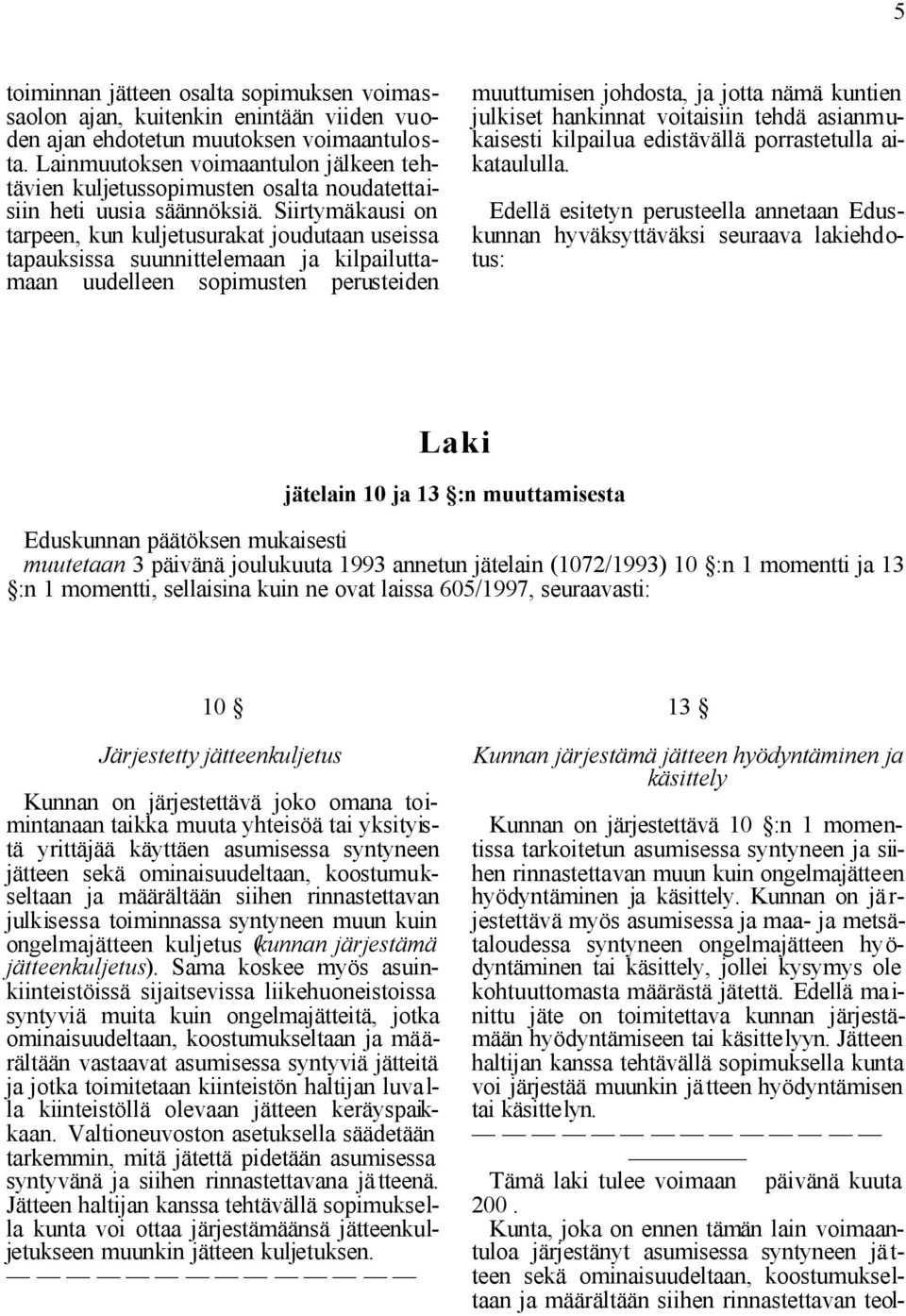 5

toiminnan jätteen osalta sopimuksen voimassaolon ajan, kuitenkin enintään viiden vuoden ajan ehdotetun muutoksen voimaantulosta. Lainmuutoksen voimaantulon jälkeen tehtävien kuljetussopimusten osalta noudatettaisiin heti uusia säännöksiä. Siirtymäkausi on tarpeen, kun kuljetusurakat joudutaan useissa tapauksissa suunnittelemaan ja kilpailuttamaan uudelleen sopimusten perusteiden muuttumisen johdosta, ja jotta nämä kuntien julkiset hankinnat voitaisiin tehdä asianmukaisesti kilpailua edistävällä porrastetulla aikataululla.

Edellä esitetyn perusteella annetaan Eduskunnan hyväksyttäväksi seuraava lakiehdotus:

Laki

jätelain 10 ja 13 §:n muuttamisesta

Eduskunnan päätöksen mukaisesti

muutetaan 3 päivänä joulukuuta 1993 annetun jätelain (1072/1993) 10 §:n 1 momentti ja 13 §:n 1 momentti, sellaisina kuin ne ovat laissa 605/1997, seuraavasti:

10 §

Järjestetty jätteenkuljetus

Kunnan on järjestettävä joko omana toimintanaan taikka muuta yhteisöä tai yksityistä yrittäjää käyttäen asumisessa syntyneen jätteen sekä ominaisuudeltaan, koostumukseltaan ja määrältään siihen rinnastettavan julkisessa toiminnassa syntyneen muun kuin ongelmajätteen kuljetus (kunnan järjestämä jätteenkuljetus). Sama koskee myös asuinkiinteistöissä sijaitsevissa liikehuoneistoissa syntyviä muita kuin ongelmajätteitä, jotka ominaisuudeltaan, koostumukseltaan ja määrältään vastaavat asumisessa syntyviä jätteitä ja jotka toimitetaan kiinteistön haltijan luvalla kiinteistöllä olevaan jätteen keräyspaikkaan. Valtioneuvoston asetuksella säädetään tarkemmin, mitä jätettä pidetään asumisessa syntyvänä ja siihen rinnastettavana jätteenä. Jätteen haltijan kanssa tehtävällä sopimuksella kunta voi ottaa järjestämäänsä jätteenkuljetukseen muunkin jätteen kuljetuksen.

— — — — — — — — — — — — — —

13 §

Kunnan järjestämä jätteen hyödyntäminen ja käsittely

Kunnan on järjestettävä 10 §:n 1 momentissa tarkoitetun asumisessa syntyneen ja siihen rinnastettavan muun kuin ongelmajätteen hyödyntäminen ja käsittely. Kunnan on järjestettävä myös asumisessa ja maa- ja metsätaloudessa syntyneen ongelmajätteen hyödyntäminen tai käsittely, jollei kysymys ole kohtuuttomasta määrästä jätettä. Edellä mainittu jäte on toimitettava kunnan järjestämään hyödyntämiseen tai käsittelyyn. Jätteen haltijan kanssa tehtävällä sopimuksella kunta voi järjestää muunkin jätteen hyödyntämisen tai käsittelyn.

— — — — — — — — — — — — — —

Tämä laki tulee voimaan päivänä kuuta 200 .

Kunta, joka on ennen tämän lain voimaantuloa järjestänyt asumisessa syntyneen jätteen sekä ominaisuudeltaan, koostumukseltaan ja määrältään siihen rinnastettavan teol-